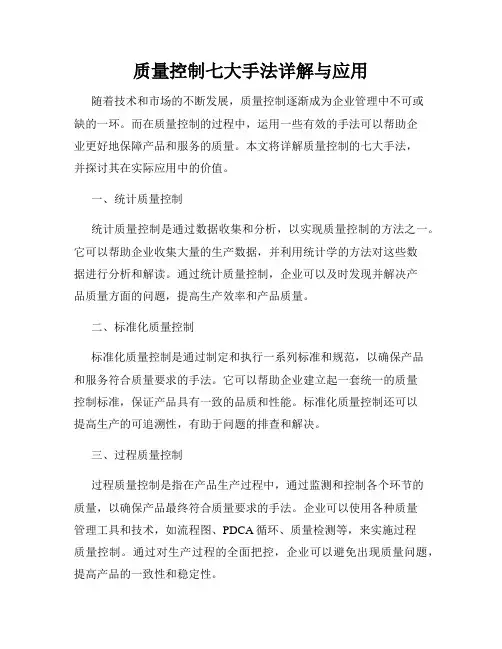 质量控制七大手法详解与应用

随着技术和市场的不断发展，质量控制逐渐成为企业管理中不可或缺的一环。而在质量控制的过程中，运用一些有效的手法可以帮助企业更好地保障产品和服务的质量。本文将详解质量控制的七大手法，并探讨其在实际应用中的价值。

一、统计质量控制

统计质量控制是通过数据收集和分析，以实现质量控制的方法之一。它可以帮助企业收集大量的生产数据，并利用统计学的方法对这些数据进行分析和解读。通过统计质量控制，企业可以及时发现并解决产品质量方面的问题，提高生产效率和产品质量。

二、标准化质量控制

标准化质量控制是通过制定和执行一系列标准和规范，以确保产品和服务符合质量要求的手法。它可以帮助企业建立起一套统一的质量控制标准，保证产品具有一致的品质和性能。标准化质量控制还可以提高生产的可追溯性，有助于问题的排查和解决。

三、过程质量控制

过程质量控制是指在产品生产过程中，通过监测和控制各个环节的质量，以确保产品最终符合质量要求的手法。企业可以使用各种质量管理工具和技术，如流程图、PDCA 循环、质量检测等，来实施过程质量控制。通过对生产过程的全面把控，企业可以避免出现质量问题，提高产品的一致性和稳定性。